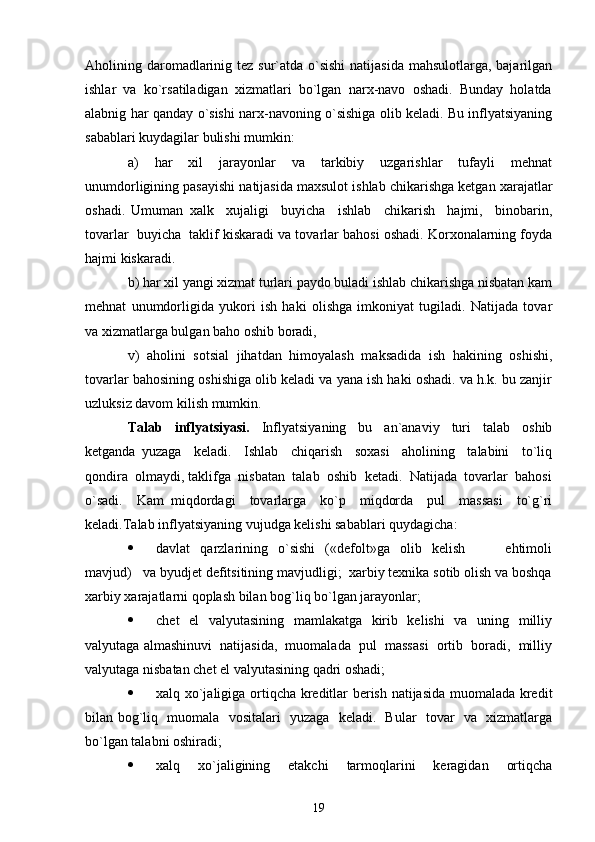 Aholining daromadlarinig tez sur`atda o`sishi natijasida mahsulotlarga, bajarilgan ishlar va ko`rsatiladigan xizmatlari bo`lgan narx-navo oshadi. Bunday holatda alabnig har qanday o`sishi narx-navoning o`sishiga olib keladi. Bu inflyatsiyaning sabablari kuydagilar bulishi mumkin:

a) har xil jarayonlar va tarkibiy uzgarishlar tufayli mehnat unumdorligining pasayishi natijasida maxsulot ishlab chikarishga ketgan xarajatlar oshadi. Umuman xalk xujaligi buyicha ishlab chikarish hajmi, binobarin, tovarlar buyicha taklif kiskaradi va tovarlar bahosi oshadi. Korxonalarning foyda hajmi kiskaradi.

b) har xil yangi xizmat turlari paydo buladi ishlab chikarishga nisbatan kam mehnat unumdorligida yukori ish haki olishga imkoniyat tugiladi. Natijada tovar va xizmatlarga bulgan baho oshib boradi,

v) aholini sotsial jihatdan himoyalash maksadida ish hakining oshishi, tovarlar bahosining oshishiga olib keladi va yana ish haki oshadi. va h.k. bu zanjir uzluksiz davom kilish mumkin.

Talab inflyatsiyasi. Inflyatsiyaning bu an`anaviy turi talab oshib ketganda yuzaga keladi. Ishlab chiqarish soxasi aholining talabini to`liq qondira olmaydi, taklifga nisbatan talab oshib ketadi. Natijada tovarlar bahosi o`sadi. Kam miqdordagi tovarlarga ko`p miqdorda pul massasi to`g`ri keladi.Talab inflyatsiyaning vujudga kelishi sabablari quydagicha:

• davlat qarzlarining o`sishi («defolt»ga olib kelish ehtimoli mavjud) va byudjet defitsitining mavjudligi; xarbiy texnika sotib olish va boshqa xarbiy xarajatlarni qoplash bilan bog`liq bo`lgan jarayonlar;

• chet el valyutasining mamlakatga kirib kelishi va uning milliy valyutaga almashinuvi natijasida, muomalada pul massasi ortib boradi, milliy valyutaga nisbatan chet el valyutasining qadri oshadi;

• xalq xo`jaligiga ortiqcha kreditlar berish natijasida muomalada kredit bilan bog`liq muomala vositalari yuzaga keladi. Bular tovar va xizmatlarga bo`lgan talabni oshiradi;

• xalq xo`jaligining etakchi tarmoqlarini keragidan ortiqcha

19